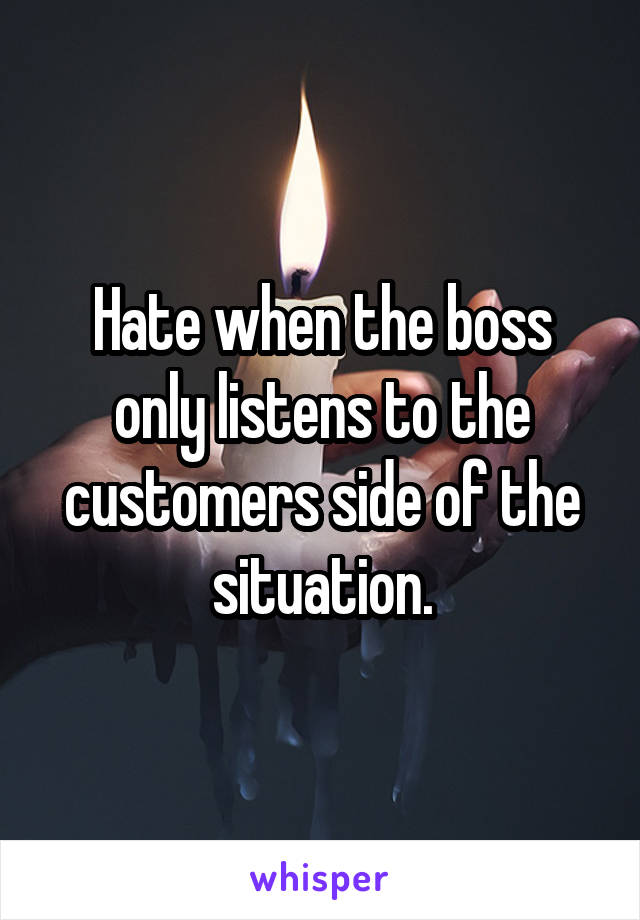 Hate when the boss only listens to the customers side of the situation.

whisper